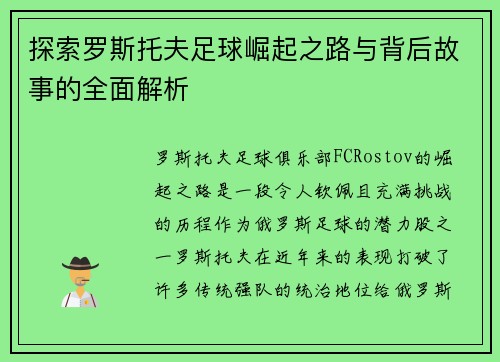 探索罗斯托夫足球崛起之路与背后故事的全面解析

罗斯托夫足球俱乐部FCRostov的崛起之路是一段令人钦佩且充满挑战的历程作为俄罗斯足球的潜力股之一罗斯托夫在近年来的表现打破了许多传统强队的统治地位给俄罗斯